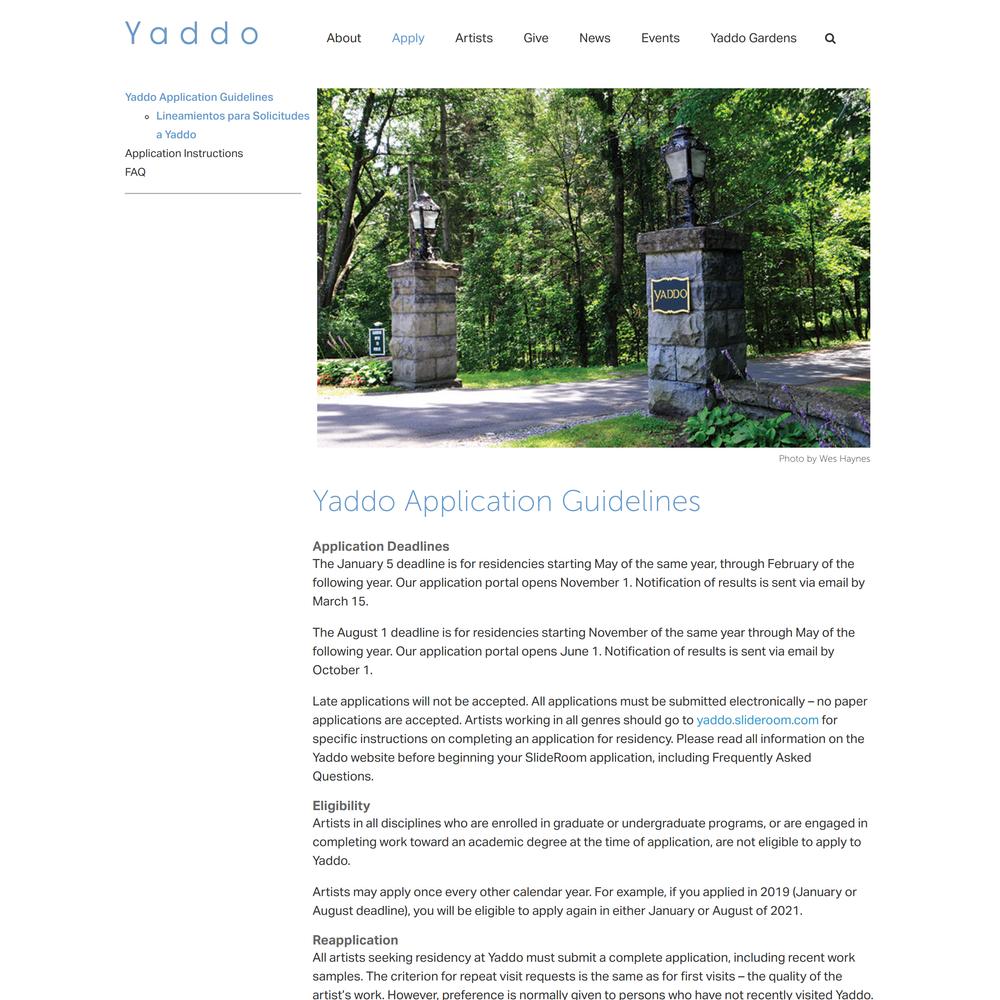 Yaddo

About Apply Artists Give News Events Yaddo Gardens

Yaddo Application Guidelines
Lineamientos para Solicitudes a Yaddo
Application Instructions
FAQ

YADDO

Photo by Wes Haynes

Yaddo Application Guidelines

Application Deadlines
The January 5 deadline is for residencies starting May of the same year, through February of the following year. Our application portal opens November 1. Notification of results is sent via email by March 15.

The August 1 deadline is for residencies starting November of the same year through May of the following year. Our application portal opens June 1. Notification of results is sent via email by October 1.

Late applications will not be accepted. All applications must be submitted electronically – no paper applications are accepted. Artists working in all genres should go to yaddo.slideroom.com for specific instructions on completing an application for residency. Please read all information on the Yaddo website before beginning your SlideRoom application, including Frequently Asked Questions.

Eligibility
Artists in all disciplines who are enrolled in graduate or undergraduate programs, or are engaged in completing work toward an academic degree at the time of application, are not eligible to apply to Yaddo.

Artists may apply once every other calendar year. For example, if you applied in 2019 (January or August deadline), you will be eligible to apply again in either January or August of 2021.

Reapplication
All artists seeking residency at Yaddo must submit a complete application, including recent work samples. The criterion for repeat visit requests is the same as for first visits – the quality of the artist's work. However, preference is normally given to persons who have not recently visited Yaddo.